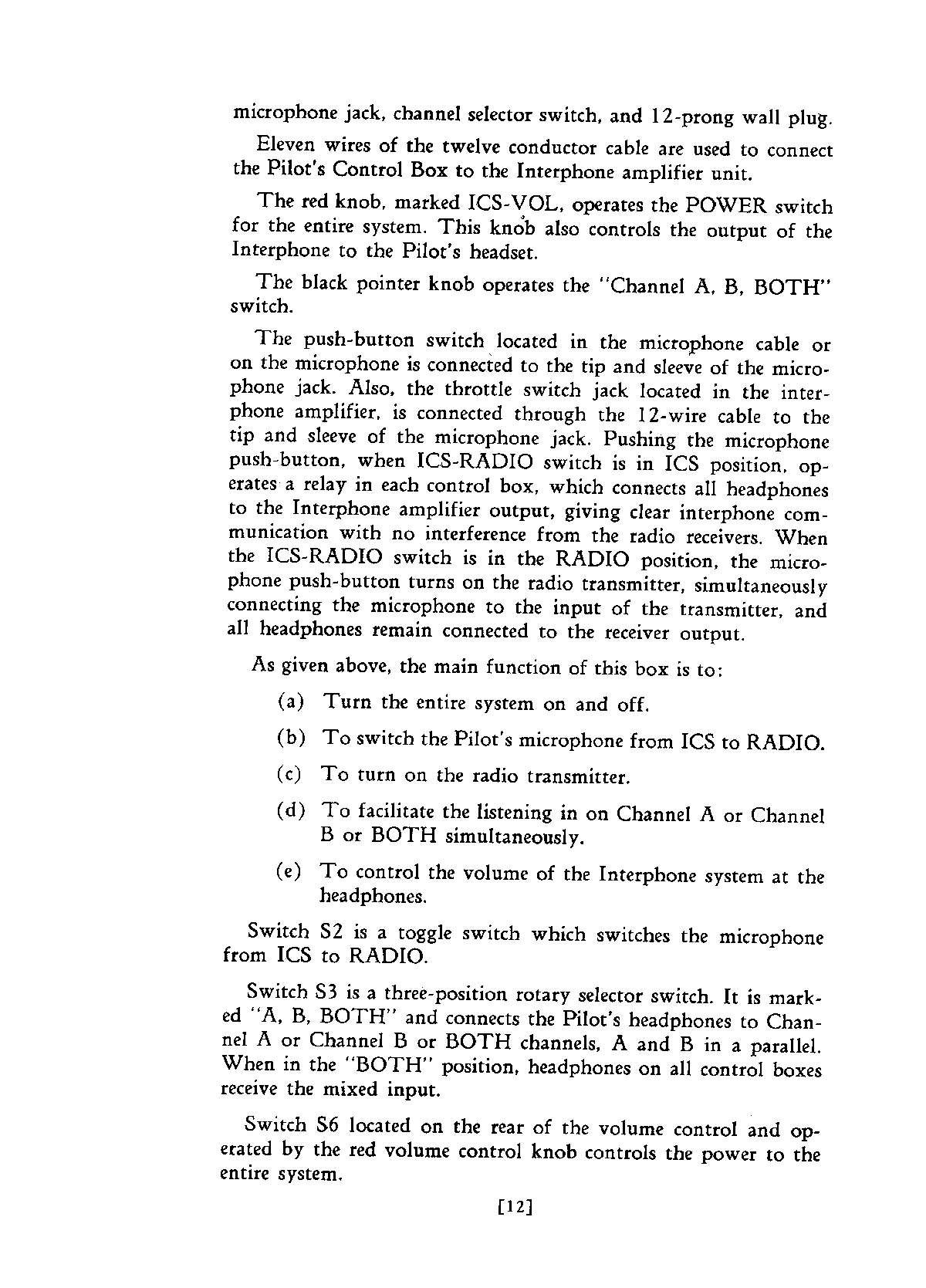 microphone jack, channel selector switch, and 12-prong wall plug.

Eleven wires of the twelve conductor cable are used to connect the Pilot's Control Box to the Interphone amplifier unit.

The red knob, marked ICS-VOL, operates the POWER switch for the entire system. This knob also controls the output of the Interphone to the Pilot's headset.

The black pointer knob operates the "Channel A, B, BOTH" switch.

The push-button switch located in the microphone cable or on the microphone is connected to the tip and sleeve of the microphone jack. Also, the throttle switch jack located in the interphone amplifier, is connected through the 12-wire cable to the tip and sleeve of the microphone jack. Pushing the microphone push-button, when ICS-RADIO switch is in ICS position, operates a relay in each control box, which connects all headphones to the Interphone amplifier output, giving clear interphone communication with no interference from the radio receivers. When the ICS-RADIO switch is in the RADIO position, the microphone push-button turns on the radio transmitter, simultaneously connecting the microphone to the input of the transmitter, and all headphones remain connected to the receiver output.

As given above, the main function of this box is to:

(a) Turn the entire system on and off.

(b) To switch the Pilot's microphone from ICS to RADIO.

(c) To turn on the radio transmitter.

(d) To facilitate the listening in on Channel A or Channel B or BOTH simultaneously.

(e) To control the volume of the Interphone system at the headphones.

Switch S2 is a toggle switch which switches the microphone from ICS to RADIO.

Switch S3 is a three-position rotary selector switch. It is marked "A, B, BOTH" and connects the Pilot's headphones to Channel A or Channel B or BOTH channels, A and B in a parallel. When in the "BOTH" position, headphones on all control boxes receive the mixed input.

Switch S6 located on the rear of the volume control and operated by the red volume control knob controls the power to the entire system.

[12]